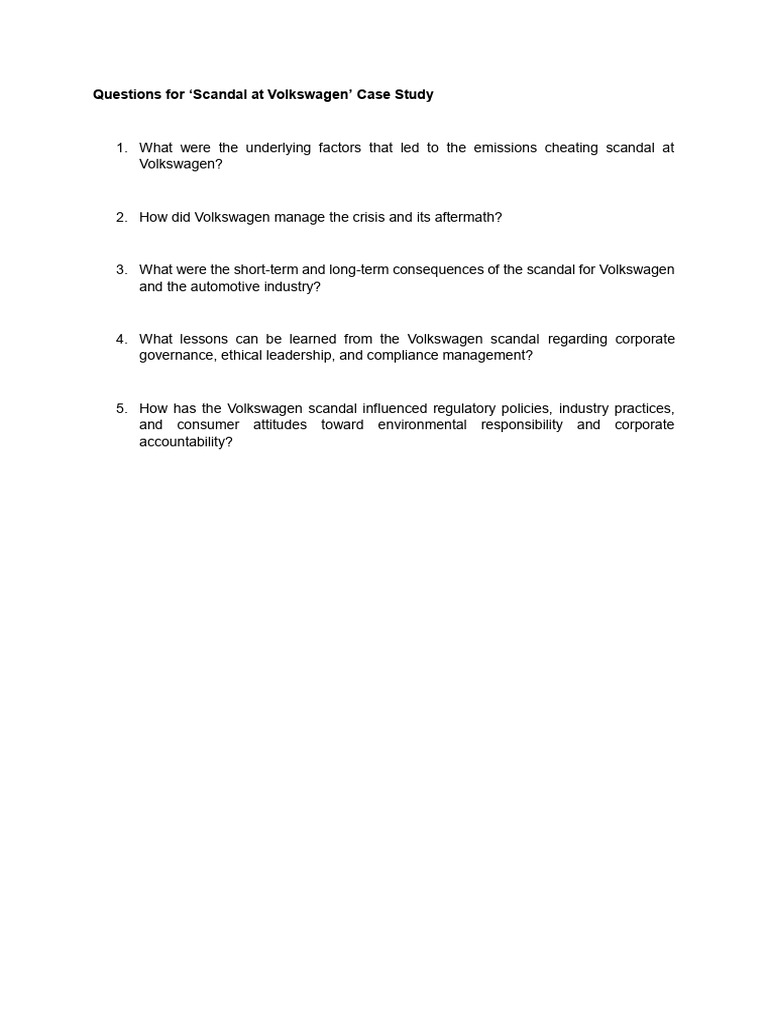 Questions for 'Scandal at Volkswagen' Case Study

1. What were the underlying factors that led to the emissions cheating scandal at Volkswagen?

2. How did Volkswagen manage the crisis and its aftermath?

3. What were the short-term and long-term consequences of the scandal for Volkswagen and the automotive industry?

4. What lessons can be learned from the Volkswagen scandal regarding corporate governance, ethical leadership, and compliance management?

5. How has the Volkswagen scandal influenced regulatory policies, industry practices, and consumer attitudes toward environmental responsibility and corporate accountability?